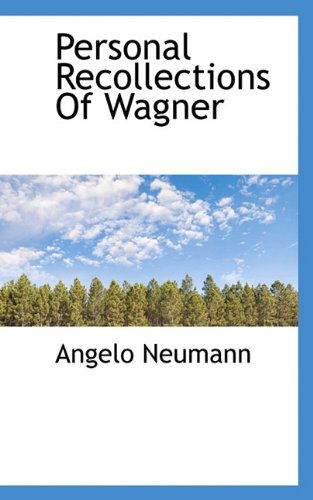 Personal Recollections Of Wagner

Angelo Neumann